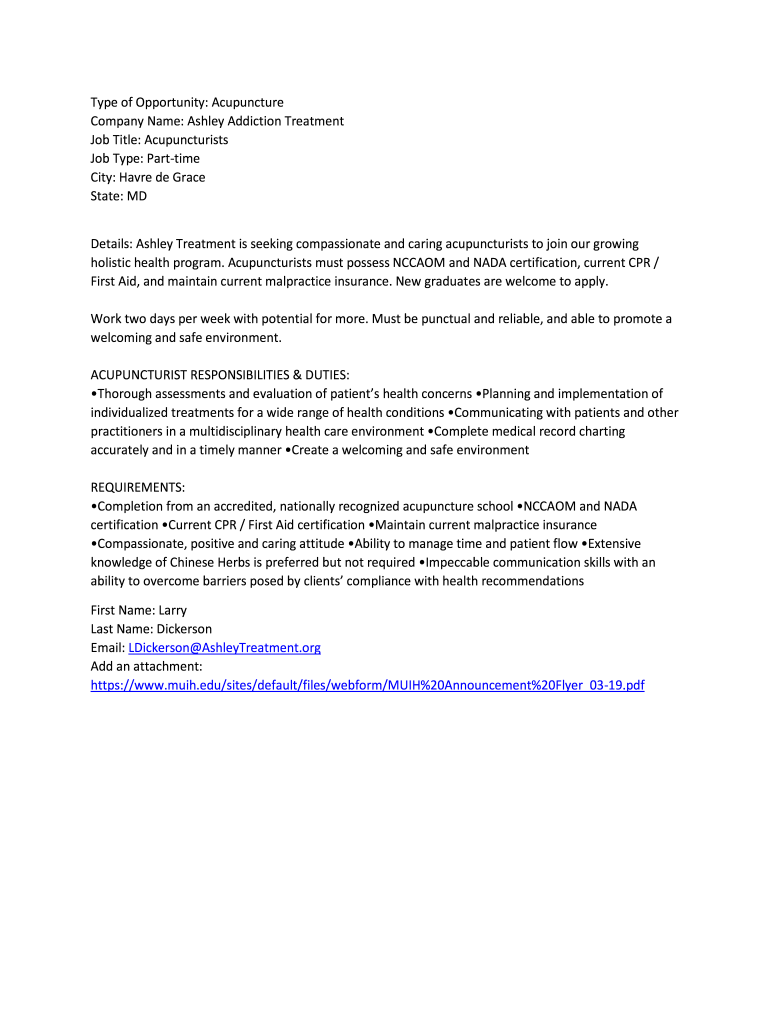 Type of Opportunity: Acupuncture
Company Name: Ashley Addiction Treatment
Job Title: Acupuncturists
Job Type: Part-time
City: Havre de Grace
State: MD

Details: Ashley Treatment is seeking compassionate and caring acupuncturists to join our growing holistic health program. Acupuncturists must possess NCCAOM and NADA certification, current CPR / First Aid, and maintain current malpractice insurance. New graduates are welcome to apply.

Work two days per week with potential for more. Must be punctual and reliable, and able to promote a welcoming and safe environment.

ACUPUNCTURIST RESPONSIBILITIES & DUTIES:
•Thorough assessments and evaluation of patient's health concerns •Planning and implementation of individualized treatments for a wide range of health conditions •Communicating with patients and other practitioners in a multidisciplinary health care environment •Complete medical record charting accurately and in a timely manner •Create a welcoming and safe environment

REQUIREMENTS:
•Completion from an accredited, nationally recognized acupuncture school •NCCAOM and NADA certification •Current CPR / First Aid certification •Maintain current malpractice insurance •Compassionate, positive and caring attitude •Ability to manage time and patient flow •Extensive knowledge of Chinese Herbs is preferred but not required •Impeccable communication skills with an ability to overcome barriers posed by clients' compliance with health recommendations

First Name: Larry
Last Name: Dickerson
Email: LDickerson@AshleyTreatment.org
Add an attachment:
https://www.muih.edu/sites/default/files/webform/MUIH%20Announcement%20Flyer_03-19.pdf